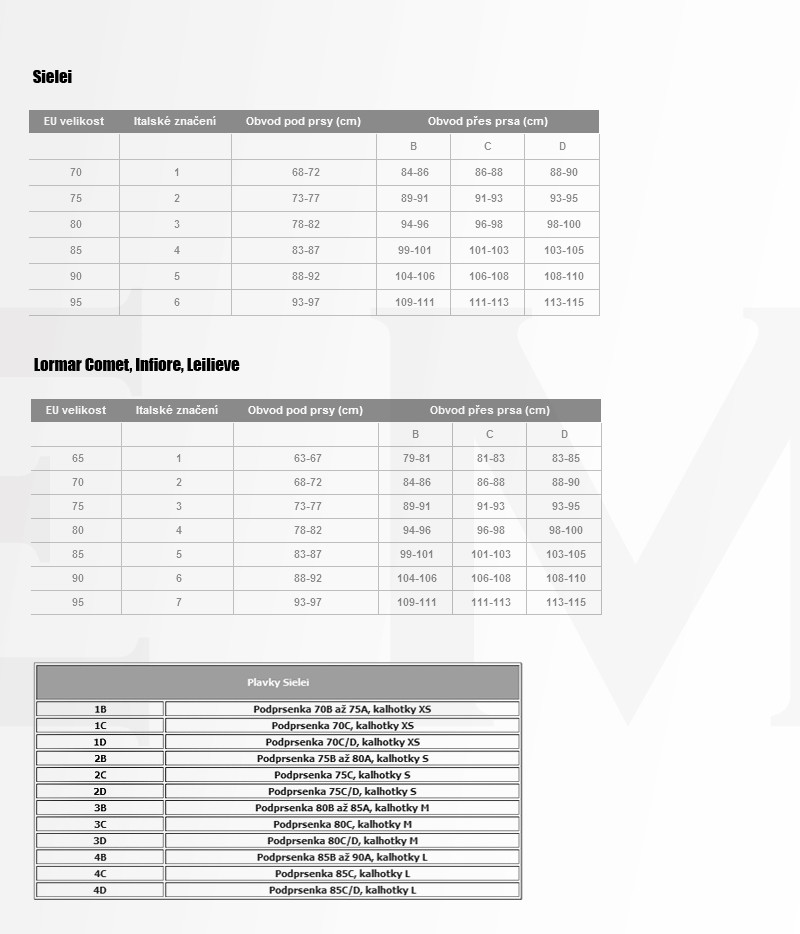 Sielei

| EU velikost | Italské značení | Obvod pod prsy (cm) | Obvod přes prsa (cm) | | |
|---|---|---|---|---|---|
| | | | B | C | D |
| 70 | 1 | 68-72 | 84-86 | 86-88 | 88-90 |
| 75 | 2 | 73-77 | 89-91 | 91-93 | 93-95 |
| 80 | 3 | 78-82 | 94-96 | 96-98 | 98-100 |
| 85 | 4 | 83-87 | 99-101 | 101-103 | 103-105 |
| 90 | 5 | 88-92 | 104-106 | 106-108 | 108-110 |
| 95 | 6 | 93-97 | 109-111 | 111-113 | 113-115 |

Lormar Comet, Infiore, Leilieve

| EU velikost | Italské značení | Obvod pod prsy (cm) | Obvod přes prsa (cm) | | |
|---|---|---|---|---|---|
| | | | B | C | D |
| 65 | 1 | 63-67 | 79-81 | 81-83 | 83-85 |
| 70 | 2 | 68-72 | 84-86 | 86-88 | 88-90 |
| 75 | 3 | 73-77 | 89-91 | 91-93 | 93-95 |
| 80 | 4 | 78-82 | 94-96 | 96-98 | 98-100 |
| 85 | 5 | 83-87 | 99-101 | 101-103 | 103-105 |
| 90 | 6 | 88-92 | 104-106 | 106-108 | 108-110 |
| 95 | 7 | 93-97 | 109-111 | 111-113 | 113-115 |

| Plavky Sielei | |
|---|---|
| 1B | Podprsenka 70B až 75A, kalhotky XS |
| 1C | Podprsenka 70C, kalhotky XS |
| 1D | Podprsenka 70C/D, kalhotky XS |
| 2B | Podprsenka 75B až 80A, kalhotky S |
| 2C | Podprsenka 75C, kalhotky S |
| 2D | Podprsenka 75C/D, kalhotky S |
| 3B | Podprsenka 80B až 85A, kalhotky M |
| 3C | Podprsenka 80C, kalhotky M |
| 3D | Podprsenka 80C/D, kalhotky M |
| 4B | Podprsenka 85B až 90A, kalhotky L |
| 4C | Podprsenka 85C, kalhotky L |
| 4D | Podprsenka 85C/D, kalhotky L |